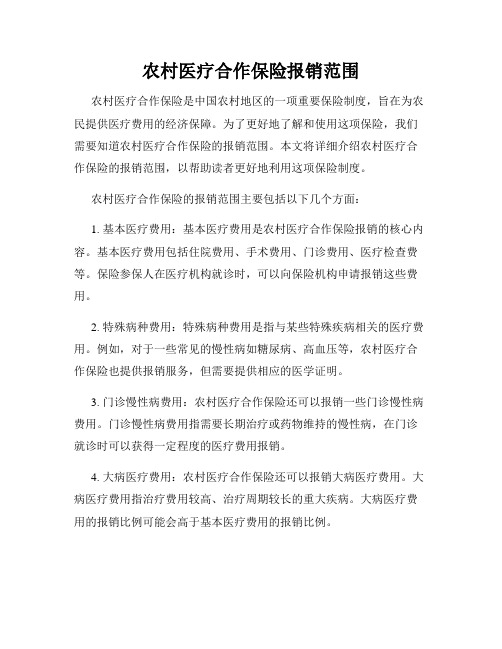 农村医疗合作保险报销范围

农村医疗合作保险是中国农村地区的一项重要保险制度，旨在为农民提供医疗费用的经济保障。为了更好地了解和使用这项保险，我们需要知道农村医疗合作保险的报销范围。本文将详细介绍农村医疗合作保险的报销范围，以帮助读者更好地利用这项保险制度。

农村医疗合作保险的报销范围主要包括以下几个方面：

1. 基本医疗费用：基本医疗费用是农村医疗合作保险报销的核心内容。基本医疗费用包括住院费用、手术费用、门诊费用、医疗检查费等。保险参保人在医疗机构就诊时，可以向保险机构申请报销这些费用。

2. 特殊病种费用：特殊病种费用是指与某些特殊疾病相关的医疗费用。例如，对于一些常见的慢性病如糖尿病、高血压等，农村医疗合作保险也提供报销服务，但需要提供相应的医学证明。

3. 门诊慢性病费用：农村医疗合作保险还可以报销一些门诊慢性病费用。门诊慢性病费用指需要长期治疗或药物维持的慢性病，在门诊就诊时可以获得一定程度的医疗费用报销。

4. 大病医疗费用：农村医疗合作保险还可以报销大病医疗费用。大病医疗费用指治疗费用较高、治疗周期较长的重大疾病。大病医疗费用的报销比例可能会高于基本医疗费用的报销比例。